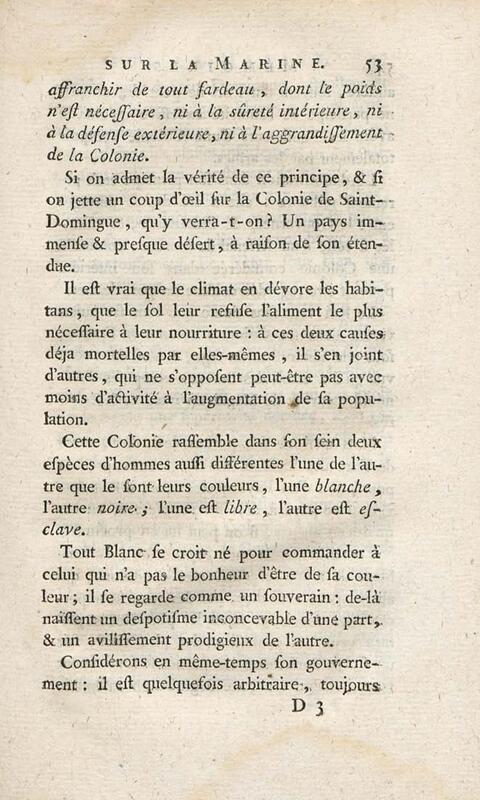 SUR LA MARINE. 53

affranchir de tout fardeau, dont le poids n'eſt néceſſaire, ni à la ſûreté intérieure, ni à la défenſe extérieure, ni à l'aggrandiſſement de la Colonie.

Si on admet la vérité de ce principe, & ſi on jette un coup d'œil ſur la Colonie de Saint-Domingue, qu'y verra-t-on? Un pays immenſe & preſque déſert, à raiſon de ſon étendue.

Il eſt vrai que le climat en dévore les habitans, que le ſol leur refuſe l'aliment le plus néceſſaire à leur nourriture : à ces deux cauſes déja mortelles par elles-mêmes, il s'en joint d'autres, qui ne s'oppoſent peut-être pas avec moins d'activité à l'augmentation de ſa population.

Cette Colonie raſſemble dans ſon ſein deux eſpèces d'hommes auſſi différentes l'une de l'autre que le ſont leurs couleurs, l'une blanche, l'autre noire; l'une eſt libre, l'autre eſt eſclave.

Tout Blanc ſe croit né pour commander à celui qui n'a pas le bonheur d'être de ſa couleur; il ſe regarde comme un ſouverain : de-là naiſſent un deſpotiſme inconcevable d'une part, & un aviliſſement prodigieux de l'autre.

Conſidérons en même-temps ſon gouvernement : il eſt quelquefois arbitraire, toujours

D 3